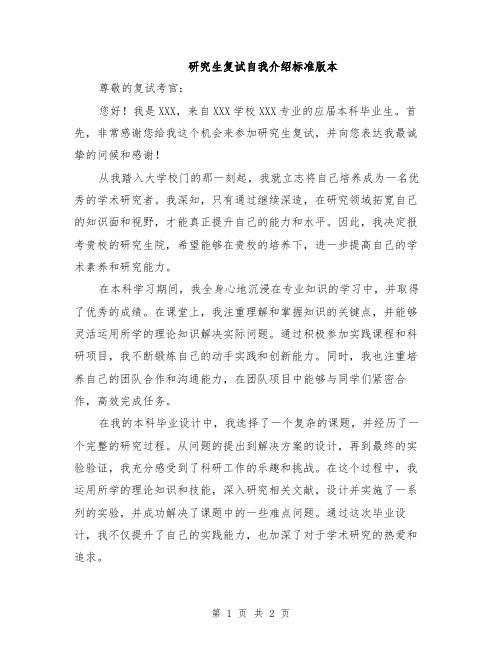 研究生复试自我介绍标准版本

尊敬的复试考官：

您好！我是XXX，来自XXX学校XXX专业的应届本科毕业生。首先，非常感谢您给我这个机会来参加研究生复试，并向您表达我最诚挚的问候和感谢！

从我踏入大学校门的那一刻起，我就立志将自己培养成为一名优秀的学术研究者。我深知，只有通过继续深造，在研究领域拓宽自己的知识面和视野，才能真正提升自己的能力和水平。因此，我决定报考贵校的研究生院，希望能够在贵校的培养下，进一步提高自己的学术素养和研究能力。

在本科学习期间，我全身心地沉浸在专业知识的学习中，并取得了优秀的成绩。在课堂上，我注重理解和掌握知识的关键点，并能够灵活运用所学的理论知识解决实际问题。通过积极参加实践课程和科研项目，我不断锻炼自己的动手实践和创新能力。同时，我也注重培养自己的团队合作和沟通能力，在团队项目中能够与同学们紧密合作，高效完成任务。

在我的本科毕业设计中，我选择了一个复杂的课题，并经历了一个完整的研究过程。从问题的提出到解决方案的设计，再到最终的实验验证，我充分感受到了科研工作的乐趣和挑战。在这个过程中，我运用所学的理论知识和技能，深入研究相关文献，设计并实施了一系列的实验，并成功解决了课题中的一些难点问题。通过这次毕业设计，我不仅提升了自己的实践能力，也加深了对于学术研究的热爱和追求。

第 1 页 共 2 页